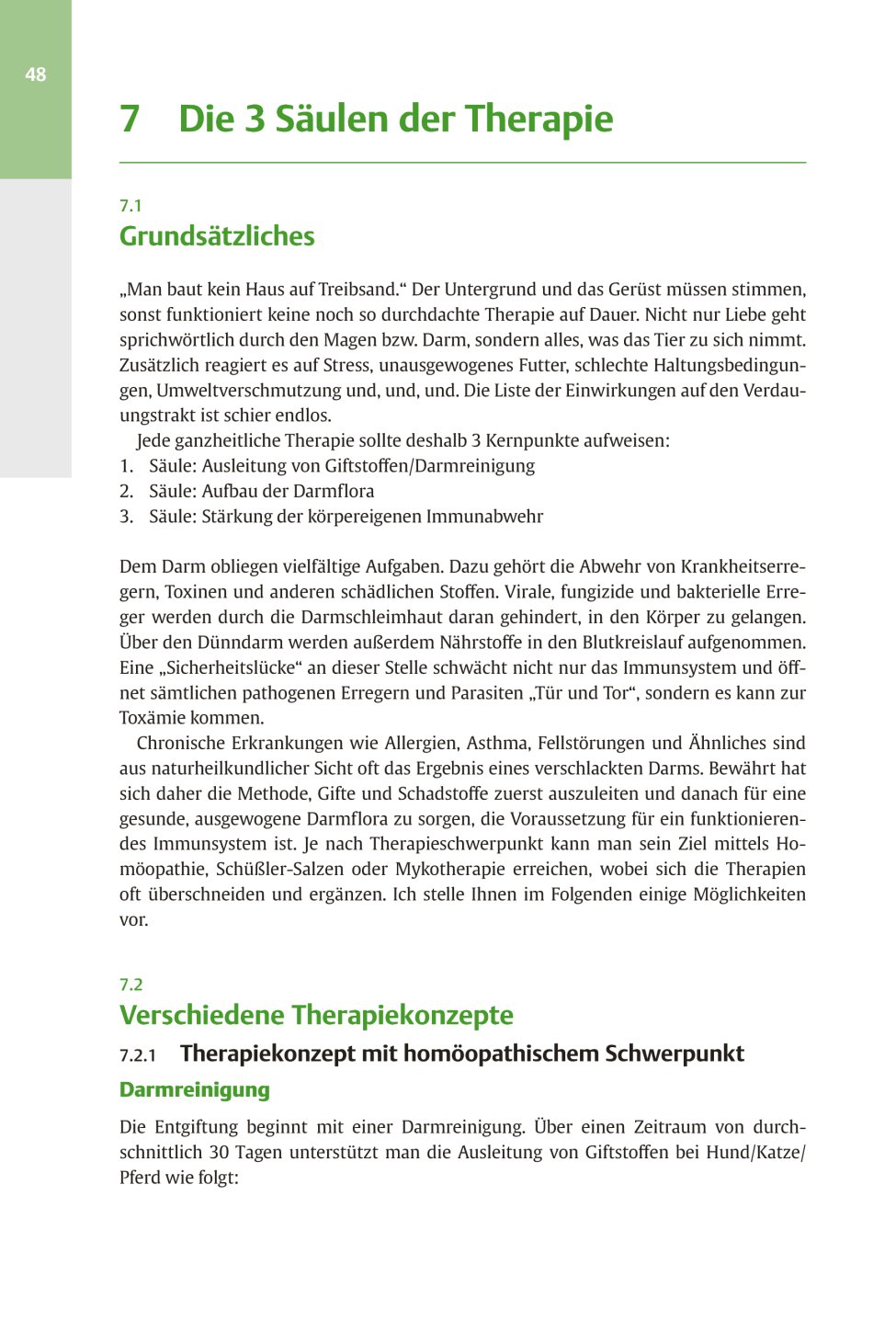 48

7 Die 3 Säulen der Therapie

7.1
Grundsätzliches

„Man baut kein Haus auf Treibsand.“ Der Untergrund und das Gerüst müssen stimmen, sonst funktioniert keine noch so durchdachte Therapie auf Dauer. Nicht nur Liebe geht sprichwörtlich durch den Magen bzw. Darm, sondern alles, was das Tier zu sich nimmt. Zusätzlich reagiert es auf Stress, unausgewogenes Futter, schlechte Haltungsbedingungen, Umweltverschmutzung und, und, und. Die Liste der Einwirkungen auf den Verdauungstrakt ist schier endlos.

Jede ganzheitliche Therapie sollte deshalb 3 Kernpunkte aufweisen:
1. Säule: Ausleitung von Giftstoffen/Darmreinigung
2. Säule: Aufbau der Darmflora
3. Säule: Stärkung der körpereigenen Immunabwehr

Dem Darm obliegen vielfältige Aufgaben. Dazu gehört die Abwehr von Krankheitserregern, Toxinen und anderen schädlichen Stoffen. Virale, fungizide und bakterielle Erreger werden durch die Darmschleimhaut daran gehindert, in den Körper zu gelangen. Über den Dünndarm werden außerdem Nährstoffe in den Blutkreislauf aufgenommen. Eine „Sicherheitslücke“ an dieser Stelle schwächt nicht nur das Immunsystem und öffnet sämtlichen pathogenen Erregern und Parasiten „Tür und Tor“, sondern es kann zur Toxämie kommen.

Chronische Erkrankungen wie Allergien, Asthma, Fellstörungen und Ähnliches sind aus naturheilkundlicher Sicht oft das Ergebnis eines verschlackten Darms. Bewährt hat sich daher die Methode, Gifte und Schadstoffe zuerst auszuleiten und danach für eine gesunde, ausgewogene Darmflora zu sorgen, die Voraussetzung für ein funktionierendes Immunsystem ist. Je nach Therapieschwerpunkt kann man sein Ziel mittels Homöopathie, Schüßler-Salzen oder Mykotherapie erreichen, wobei sich die Therapien oft überschneiden und ergänzen. Ich stelle Ihnen im Folgenden einige Möglichkeiten vor.

7.2
Verschiedene Therapiekonzepte

7.2.1 Therapiekonzept mit homöopathischem Schwerpunkt

Darmreinigung

Die Entgiftung beginnt mit einer Darmreinigung. Über einen Zeitraum von durchschnittlich 30 Tagen unterstützt man die Ausleitung von Giftstoffen bei Hund/Katze/Pferd wie folgt: